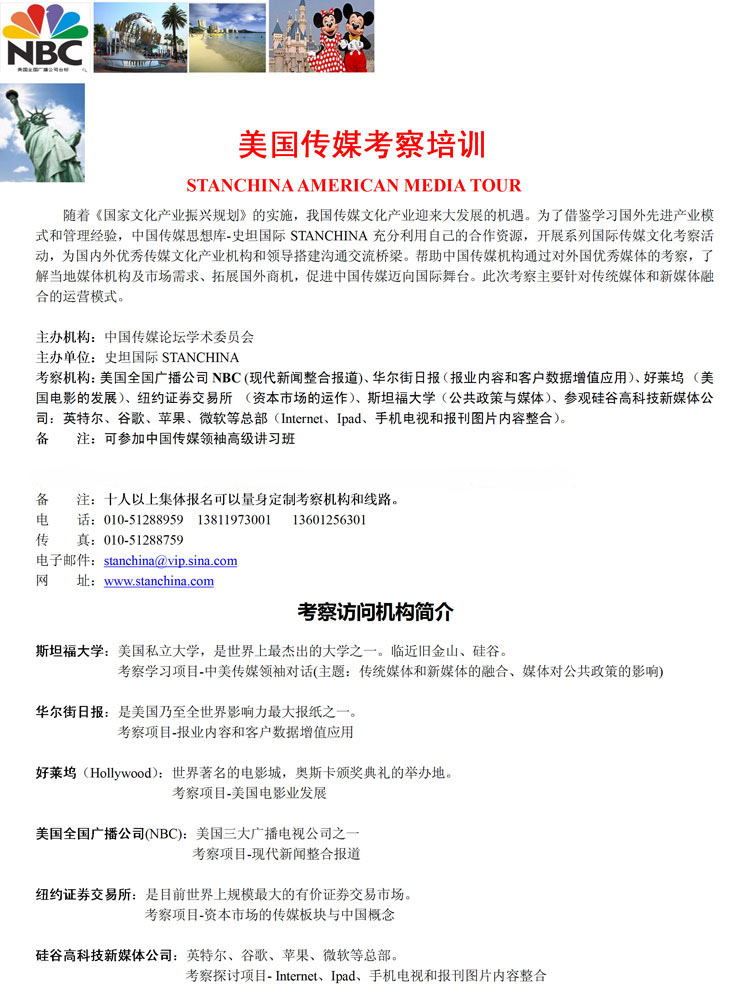 NBC
美国全国广播公司台标

美国传媒考察培训

STANCHINA AMERICAN MEDIA TOUR

随着《国家文化产业振兴规划》的实施，我国传媒文化产业迎来大发展的机遇。为了借鉴学习国外先进产业模式和管理经验，中国传媒思想库-史坦国际 STANCHINA 充分利用自己的合作资源，开展系列国际传媒文化考察活动，为国内外优秀传媒文化产业机构和领导搭建沟通交流桥梁。帮助中国传媒机构通过对外国优秀媒体的考察，了解当地媒体机构及市场需求、拓展国外商机，促进中国传媒迈向国际舞台。此次考察主要针对传统媒体和新媒体融合的运营模式。

主办机构：中国传媒论坛学术委员会
主办单位：史坦国际 STANCHINA
考察机构：美国全国广播公司 NBC (现代新闻整合报道)、华尔街日报（报业内容和客户数据增值应用）、好莱坞（美国电影的发展）、纽约证券交易所 （资本市场的运作）、斯坦福大学（公共政策与媒体）、参观硅谷高科技新媒体公司：英特尔、谷歌、苹果、微软等总部（Internet、Ipad、手机电视和报刊图片内容整合）。
备　　注：可参加中国传媒领袖高级讲习班

备　　注：十人以上集体报名可以量身定制考察机构和线路。
电　　话：010-51288959　13811973001　13601256301
传　　真：010-51288759
电子邮件：stanchina@vip.sina.com
网　　址：www.stanchina.com

考察访问机构简介

斯坦福大学：美国私立大学，是世界上最杰出的大学之一。临近旧金山、硅谷。
考察学习项目-中美传媒领袖对话(主题：传统媒体和新媒体的融合、媒体对公共政策的影响)

华尔街日报：是美国乃至全世界影响力最大报纸之一。
考察项目-报业内容和客户数据增值应用

好莱坞（Hollywood）：世界著名的电影城，奥斯卡颁奖典礼的举办地。
考察项目-美国电影业发展

美国全国广播公司(NBC)：美国三大广播电视公司之一
考察项目-现代新闻整合报道

纽约证券交易所：是目前世界上规模最大的有价证券交易市场。
考察项目-资本市场的传媒板块与中国概念

硅谷高科技新媒体公司：英特尔、谷歌、苹果、微软等总部。
考察探讨项目- Internet、Ipad、手机电视和报刊图片内容整合